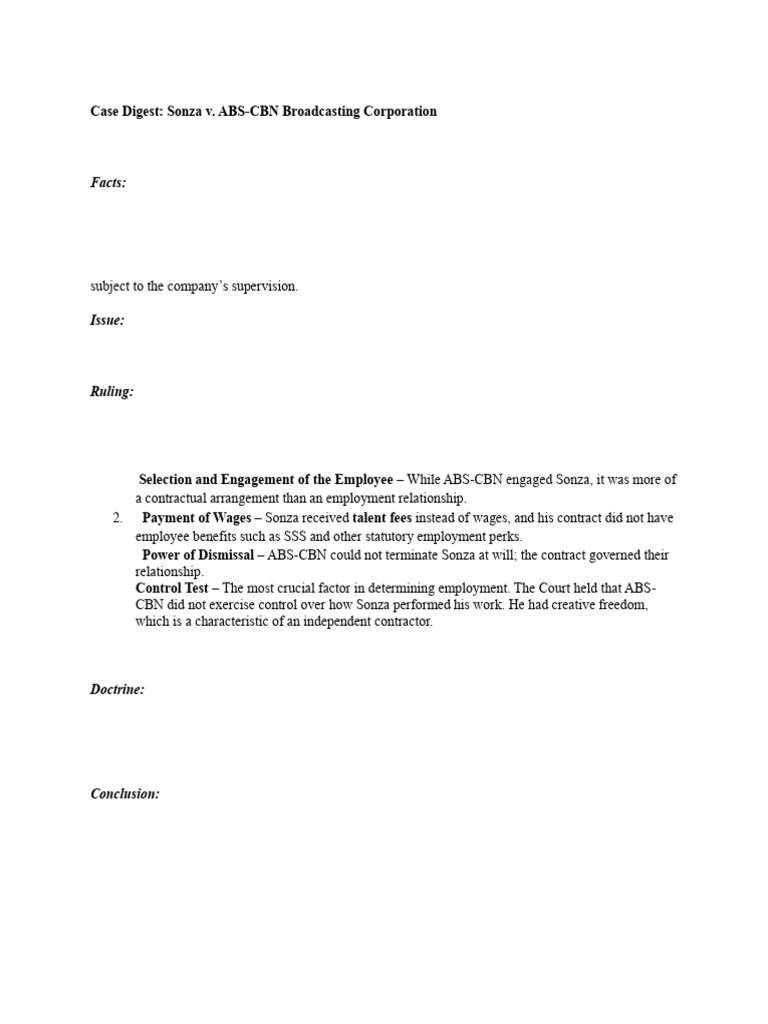 Case Digest: Sonza v. ABS-CBN Broadcasting Corporation

Facts:

subject to the company's supervision.

Issue:

Ruling:

Selection and Engagement of the Employee – While ABS-CBN engaged Sonza, it was more of a contractual arrangement than an employment relationship.

2. Payment of Wages – Sonza received talent fees instead of wages, and his contract did not have employee benefits such as SSS and other statutory employment perks.

Power of Dismissal – ABS-CBN could not terminate Sonza at will; the contract governed their relationship.

Control Test – The most crucial factor in determining employment. The Court held that ABS-CBN did not exercise control over how Sonza performed his work. He had creative freedom, which is a characteristic of an independent contractor.

Doctrine:

Conclusion: